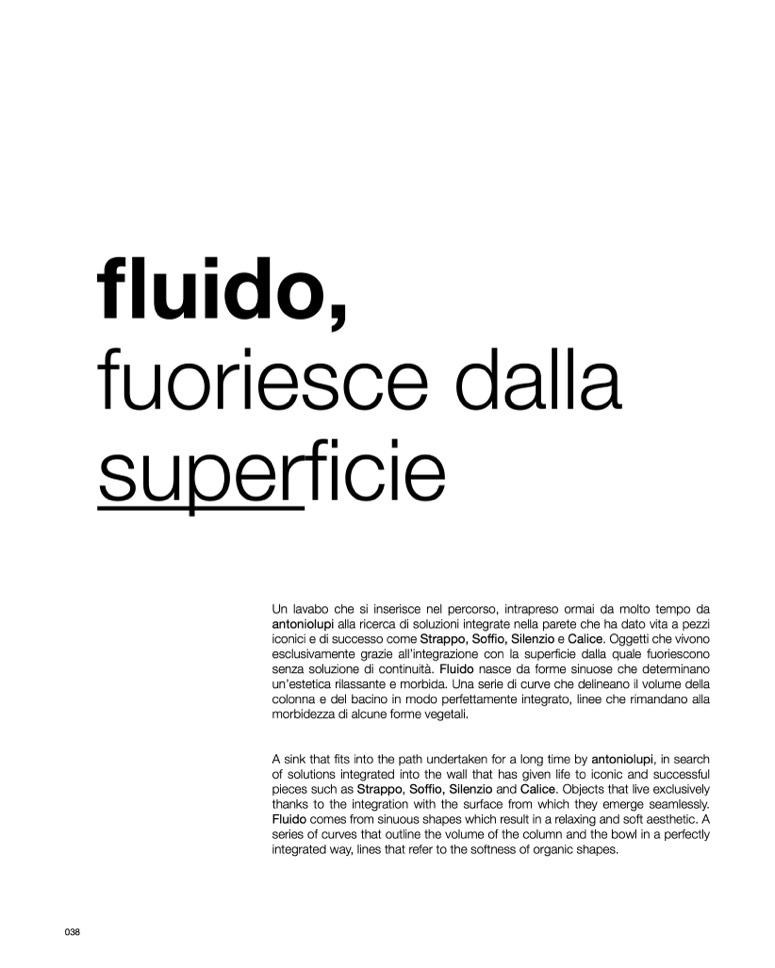 fluido,
fuoriesce dalla
superficie

Un lavabo che si inserisce nel percorso, intrapreso ormai da molto tempo da antoniolupi alla ricerca di soluzioni integrate nella parete che ha dato vita a pezzi iconici e di successo come Strappo, Soffio, Silenzio e Calice. Oggetti che vivono esclusivamente grazie all'integrazione con la superficie dalla quale fuoriescono senza soluzione di continuità. Fluido nasce da forme sinuose che determinano un'estetica rilassante e morbida. Una serie di curve che delineano il volume della colonna e del bacino in modo perfettamente integrato, linee che rimandano alla morbidezza di alcune forme vegetali.

A sink that fits into the path undertaken for a long time by antoniolupi, in search of solutions integrated into the wall that has given life to iconic and successful pieces such as Strappo, Soffio, Silenzio and Calice. Objects that live exclusively thanks to the integration with the surface from which they emerge seamlessly. Fluido comes from sinuous shapes which result in a relaxing and soft aesthetic. A series of curves that outline the volume of the column and the bowl in a perfectly integrated way, lines that refer to the softness of organic shapes.

038